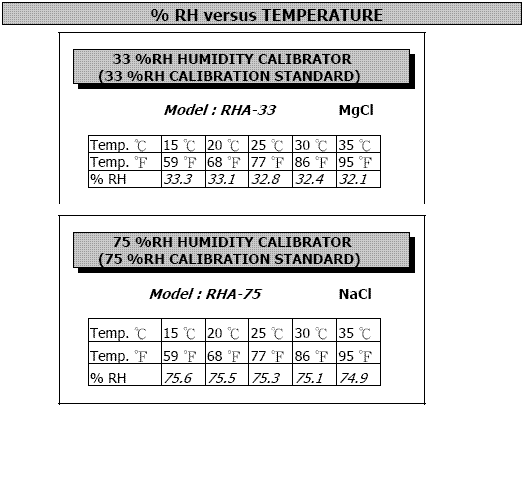 % RH versus TEMPERATURE

33 %RH HUMIDITY CALIBRATOR
(33 %RH CALIBRATION STANDARD)

Model : RHA-33 MgCl

| Temp. ℃ | 15 ℃ | 20 ℃ | 25 ℃ | 30 ℃ | 35 ℃ |
|---|---|---|---|---|---|
| Temp. ℉ | 59 ℉ | 68 ℉ | 77 ℉ | 86 ℉ | 95 ℉ |
| % RH | 33.3 | 33.1 | 32.8 | 32.4 | 32.1 |

75 %RH HUMIDITY CALIBRATOR
(75 %RH CALIBRATION STANDARD)

Model : RHA-75 NaCl

| Temp. ℃ | 15 ℃ | 20 ℃ | 25 ℃ | 30 ℃ | 35 ℃ |
|---|---|---|---|---|---|
| Temp. ℉ | 59 ℉ | 68 ℉ | 77 ℉ | 86 ℉ | 95 ℉ |
| % RH | 75.6 | 75.5 | 75.3 | 75.1 | 74.9 |